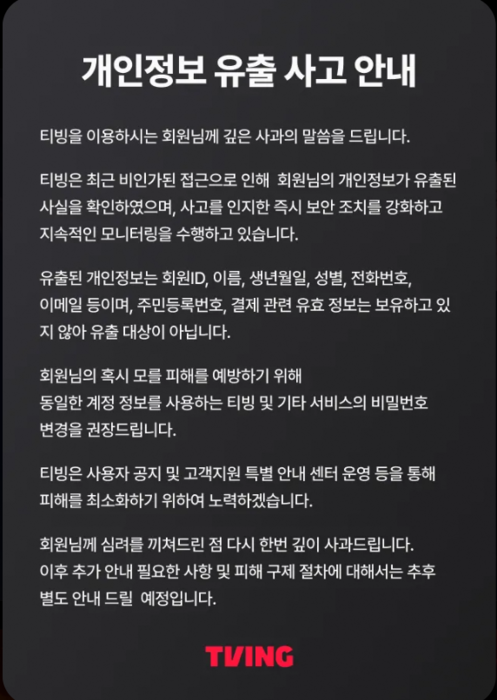 개인정보 유출 사고 안내

티빙을 이용하시는 회원님께 깊은 사과의 말씀을 드립니다.

티빙은 최근 비인가된 접근으로 인해 회원님의 개인정보가 유출된 사실을 확인하였으며, 사고를 인지한 즉시 보안 조치를 강화하고 지속적인 모니터링을 수행하고 있습니다.

유출된 개인정보는 회원ID, 이름, 생년월일, 성별, 전화번호, 이메일 등이며, 주민등록번호, 결제 관련 유효 정보는 보유하고 있지 않아 유출 대상이 아닙니다.

회원님의 혹시 모를 피해를 예방하기 위해
동일한 계정 정보를 사용하는 티빙 및 기타 서비스의 비밀번호 변경을 권장드립니다.

티빙은 사용자 공지 및 고객지원 특별 안내 센터 운영 등을 통해 피해를 최소화하기 위하여 노력하겠습니다.

회원님께 심려를 끼쳐드린 점 다시 한번 깊이 사과드립니다.
이후 추가 안내 필요한 사항 및 피해 구제 절차에 대해서는 추후 별도 안내 드릴 예정입니다.

TVING